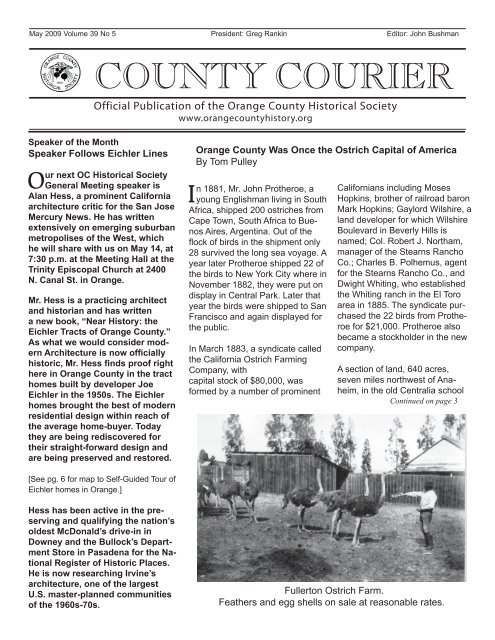 May 2009 Volume 39 No 5 President: Greg Rankin Editor: John Bushman

COUNTY COURIER

Official Publication of the Orange County Historical Society
www.orangecountyhistory.org

Speaker of the Month
Speaker Follows Eichler Lines

Our next OC Historical Society General Meeting speaker is Alan Hess, a prominent California architecture critic for the San Jose Mercury News. He has written extensively on emerging suburban metropolises of the West, which he will share with us on May 14, at 7:30 p.m. at the Meeting Hall at the Trinity Episcopal Church at 2400 N. Canal St. in Orange.

Mr. Hess is a practicing architect and historian and has written a new book, "Near History: the Eichler Tracts of Orange County." As what we would consider modern Architecture is now officially historic, Mr. Hess finds proof right here in Orange County in the tract homes built by developer Joe Eichler in the 1950s. The Eichler homes brought the best of modern residential design within reach of the average home-buyer. Today they are being rediscovered for their straight-forward design and are being preserved and restored.

[See pg. 6 for map to Self-Guided Tour of Eichler homes in Orange.]

Hess has been active in the preserving and qualifying the nation's oldest McDonald's drive-in in Downey and the Bullock's Department Store in Pasadena for the National Register of Historic Places. He is now researching Irvine's architecture, one of the largest U.S. master-planned communities of the 1960s-70s.

Orange County Was Once the Ostrich Capital of America
By Tom Pulley

In 1881, Mr. John Protheroe, a young Englishman living in South Africa, shipped 200 ostriches from Cape Town, South Africa to Buenos Aires, Argentina. Out of the flock of birds in the shipment only 28 survived the long sea voyage. A year later Protheroe shipped 22 of the birds to New York City where in November 1882, they were put on display in Central Park. Later that year the birds were shipped to San Francisco and again displayed for the public.

In March 1883, a syndicate called the California Ostrich Farming Company, with
capital stock of $80,000, was formed by a number of prominent Californians including Moses Hopkins, brother of railroad baron Mark Hopkins; Gaylord Wilshire, a land developer for which Wilshire Boulevard in Beverly Hills is named; Col. Robert J. Northam, manager of the Stearns Rancho Co.; Charles B. Polhemus, agent for the Stearns Rancho Co., and Dwight Whiting, who established the Whiting ranch in the El Toro area in 1885. The syndicate purchased the 22 birds from Protheroe for $21,000. Protheroe also became a stockholder in the new company.

A section of land, 640 acres, seven miles northwest of Anaheim, in the old Centralia school

Continued on page 3

Fullerton Ostrich Farm.
Feathers and egg shells on sale at reasonable rates.